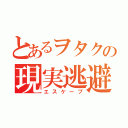 とあるヲタクの
現実逃避
エスケープ